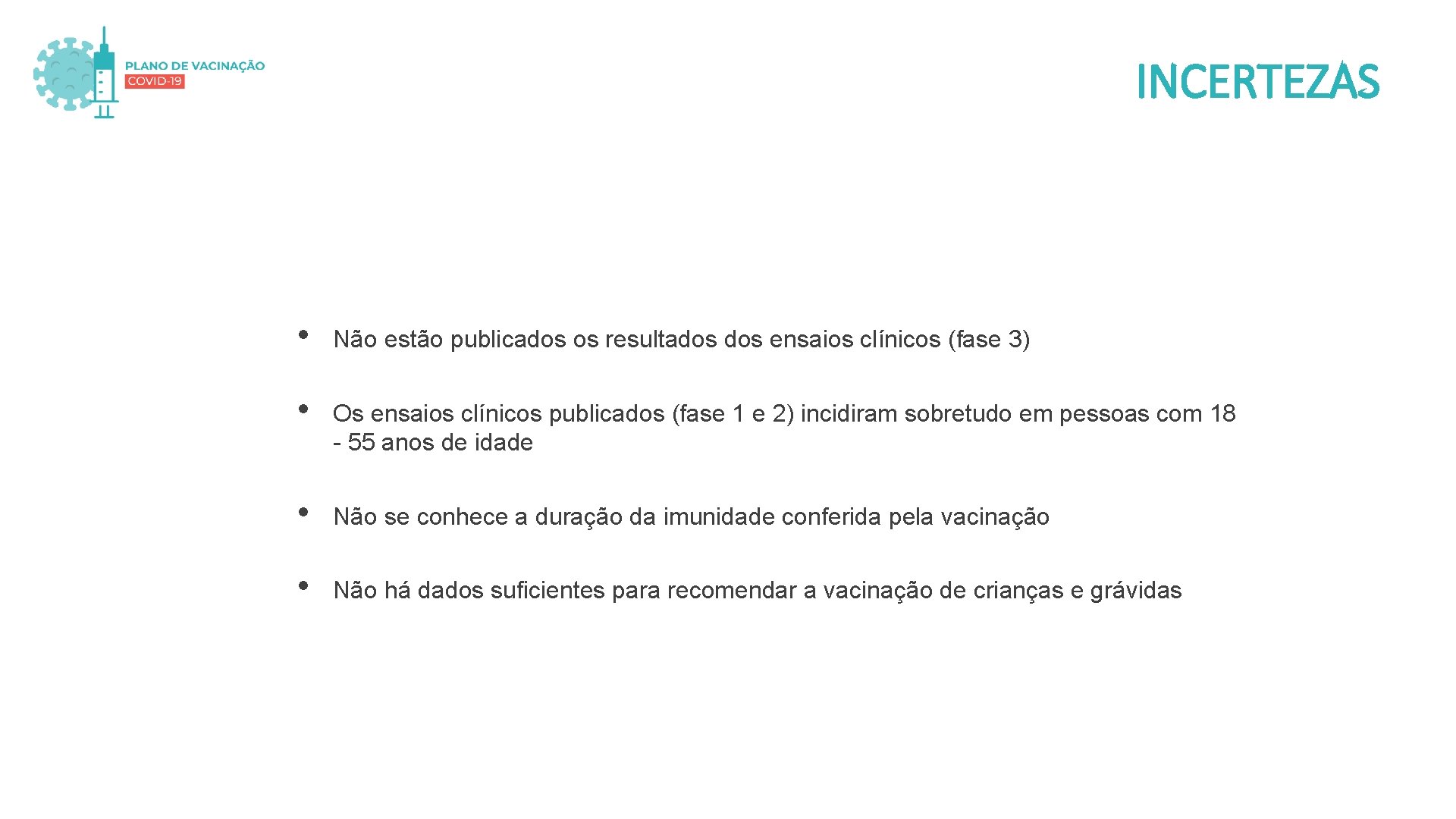 PLANO DE VACINAÇÃO
COVID-19

INCERTEZAS

• Não estão publicados os resultados dos ensaios clínicos (fase 3)

• Os ensaios clínicos publicados (fase 1 e 2) incidiram sobretudo em pessoas com 18 - 55 anos de idade

• Não se conhece a duração da imunidade conferida pela vacinação

• Não há dados suficientes para recomendar a vacinação de crianças e grávidas